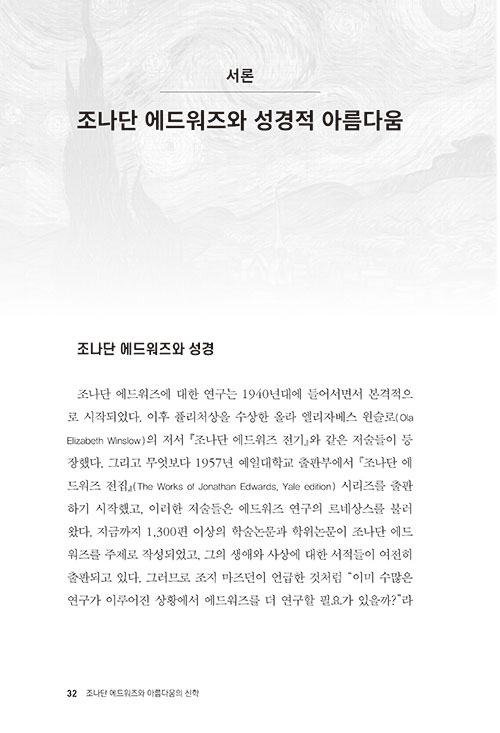 서론

조나단 에드워즈와 성경적 아름다움

조나단 에드워즈와 성경

조나단 에드워즈에 대한 연구는 1940년대에 들어서면서 본격적으로 시작되었다. 이후 퓰리처상을 수상한 올라 엘리자베스 윈슬로(Ola Elizabeth Winslow)의 저서 『조나단 에드워즈 전기』와 같은 저술들이 등장했다. 그리고 무엇보다 1957년 예일대학교 출판부에서 『조나단 에드워즈 전집』(The Works of Jonathan Edwards, Yale edition) 시리즈를 출판하기 시작했고, 이러한 저술들은 에드워즈 연구의 르네상스를 불러왔다. 지금까지 1,300편 이상의 학술논문과 학위논문이 조나단 에드워즈를 주제로 작성되었고, 그의 생애와 사상에 대한 서적들이 여전히 출판되고 있다. 그러므로 조지 마즈던이 언급한 것처럼 "이미 수많은 연구가 이루어진 상황에서 에드워즈를 더 연구할 필요가 있을까?"라

32 조나단 에드워즈와 아름다움의 신학